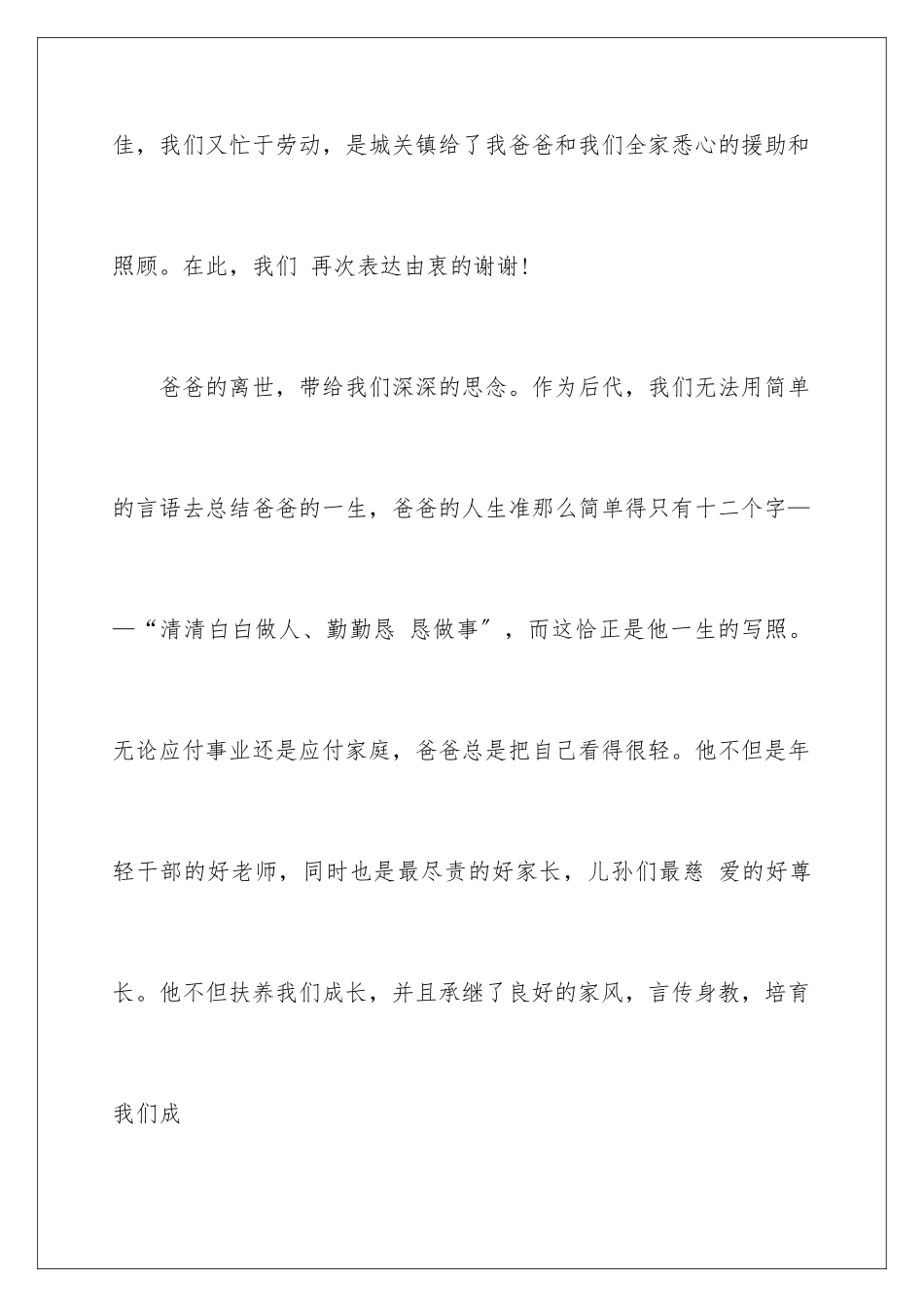 佳，我们又忙于劳动，是城关镇给了我爸爸和我们全家悉心的援助和照顾。在此，我们 再次表达由衷的谢谢！

爸爸的离世，带给我们深深的思念。作为后代，我们无法用简单的言语去总结爸爸的一生，爸爸的人生准那么简单得只有十二个字——“清清白白做人、勤勤恳 恳做事”，而这恰正是他一生的写照。无论应付事业还是应付家庭，爸爸总是把自己看得很轻。他不但是年轻干部的好老师，同时也是最尽责的好家长，儿孙们最慈 爱的好尊长。他不但扶养我们成长，并且承继了良好的家风，言传身教，培育我们成